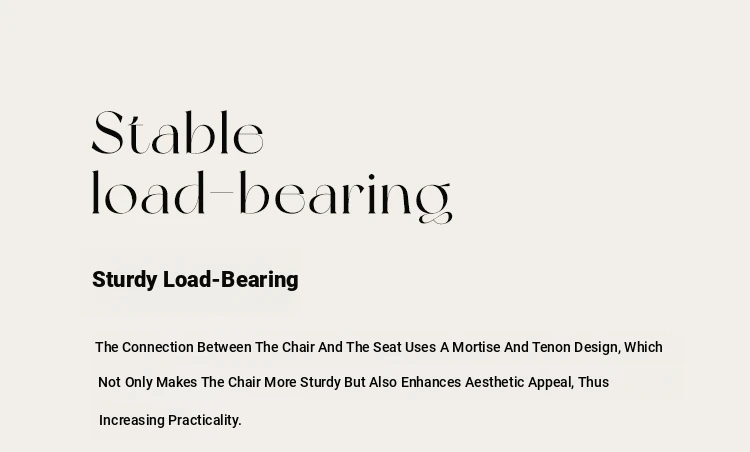 Stable
load-bearing

Sturdy Load-Bearing

The Connection Between The Chair And The Seat Uses A Mortise And Tenon Design, Which Not Only Makes The Chair More Sturdy But Also Enhances Aesthetic Appeal, Thus Increasing Practicality.